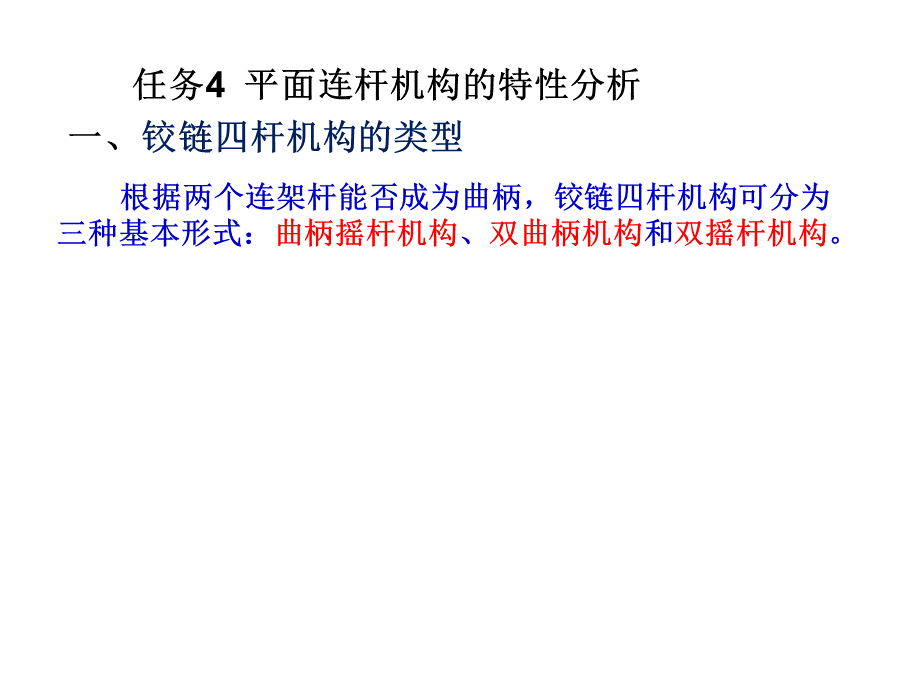 任务4 平面连杆机构的特性分析

一、铰链四杆机构的类型

根据两个连架杆能否成为曲柄，铰链四杆机构可分为三种基本形式：曲柄摇杆机构、双曲柄机构和双摇杆机构。